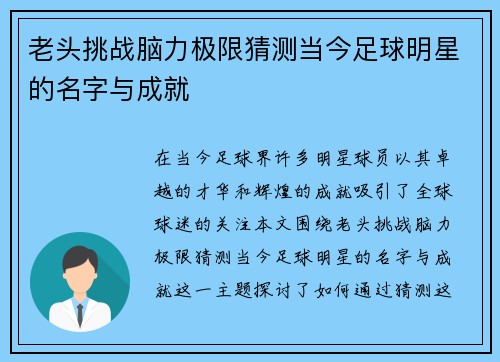 老头挑战脑力极限猜测当今足球明星的名字与成就

在当今足球界许多明星球员以其卓越的才华和辉煌的成就吸引了全球球迷的关注本文围绕老头挑战脑力极限猜测当今足球明星的名字与成就这一主题探讨了如何通过猜测这